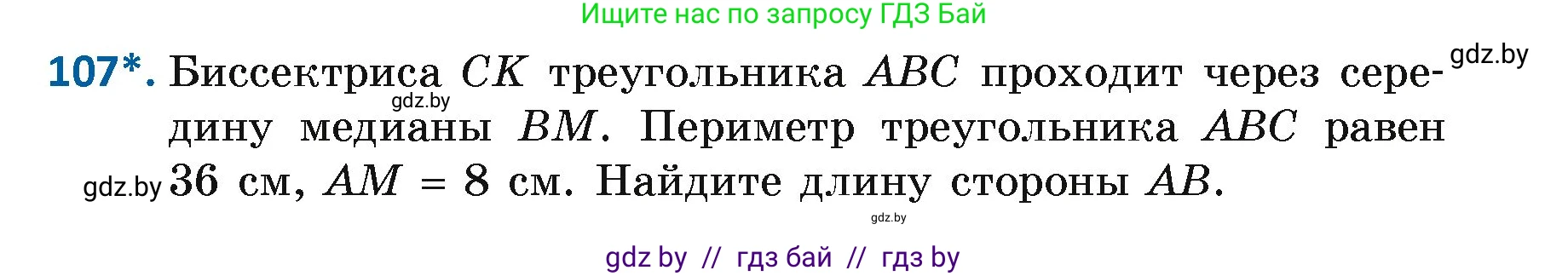 Ищите нас по запросу ГДЗ Бай

gdz.by

107*. Биссектриса $CK$ треугольника $ABC$ проходит через середину медианы $BM$. Периметр треугольника $ABC$ равен 36 см, $AM = 8$ см. Найдите длину стороны $AB$.

gdz.by

gdz.by

gdz.by

gdz by // гдз бай // гдз by